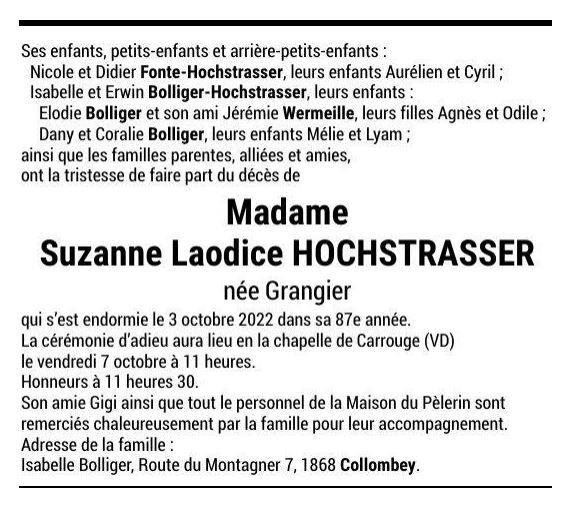 Ses enfants, petits-enfants et arrière-petits-enfants :
Nicole et Didier Fonte-Hochstrasser, leurs enfants Aurélien et Cyril ;
Isabelle et Erwin Bolliger-Hochstrasser, leurs enfants :
Elodie Bolliger et son ami Jérémie Wermeille, leurs filles Agnès et Odile ;
Dany et Coralie Bolliger, leurs enfants Mélie et Lyam ;
ainsi que les familles parentes, alliées et amies,
ont la tristesse de faire part du décès de

Madame
Suzanne Laodice HOCHSTRASSER
née Grangier

qui s'est endormie le 3 octobre 2022 dans sa 87e année.
La cérémonie d'adieu aura lieu en la chapelle de Carrouge (VD)
le vendredi 7 octobre à 11 heures.
Honneurs à 11 heures 30.
Son amie Gigi ainsi que tout le personnel de la Maison du Pèlerin sont remerciés chaleureusement par la famille pour leur accompagnement.
Adresse de la famille :
Isabelle Bolliger, Route du Montagner 7, 1868 Collombey.